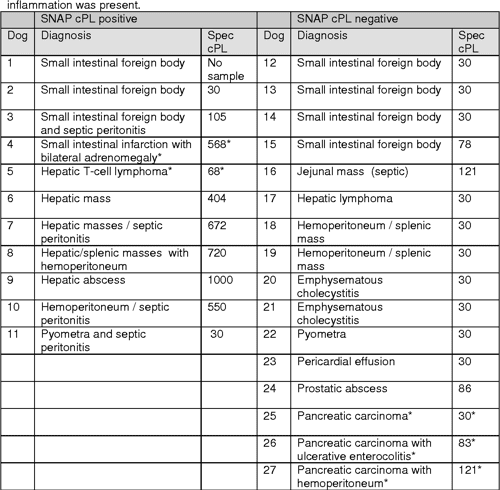 inflammation was present.

| | SNAP cPL positive | | | SNAP cPL negative | |
|---|---|---|---|---|---|
| Dog | Diagnosis | Spec cPL | Dog | Diagnosis | Spec cPL |
| 1 | Small intestinal foreign body | No sample | 12 | Small intestinal foreign body | 30 |
| 2 | Small intestinal foreign body | 30 | 13 | Small intestinal foreign body | 30 |
| 3 | Small intestinal foreign body and septic peritonitis | 105 | 14 | Small intestinal foreign body | 30 |
| 4 | Small intestinal infarction with bilateral adrenomegaly* | 568* | 15 | Small intestinal foreign body | 78 |
| 5 | Hepatic T-cell lymphoma* | 68* | 16 | Jejunal mass (septic) | 121 |
| 6 | Hepatic mass | 404 | 17 | Hepatic lymphoma | 30 |
| 7 | Hepatic masses / septic peritonitis | 672 | 18 | Hemoperitoneum / splenic mass | 30 |
| 8 | Hepatic/splenic masses with hemoperitoneum | 720 | 19 | Hemoperitoneum / splenic mass | 30 |
| 9 | Hepatic abscess | 1000 | 20 | Emphysematous cholecystitis | 30 |
| 10 | Hemoperitoneum / septic peritonitis | 550 | 21 | Emphysematous cholecystitis | 30 |
| 11 | Pyometra and septic peritonitis | 30 | 22 | Pyometra | 30 |
| | | | 23 | Pericardial effusion | 30 |
| | | | 24 | Prostatic abscess | 86 |
| | | | 25 | Pancreatic carcinoma* | 30* |
| | | | 26 | Pancreatic carcinoma with ulcerative enterocolitis* | 83* |
| | | | 27 | Pancreatic carcinoma with hemoperitoneum* | 121* |